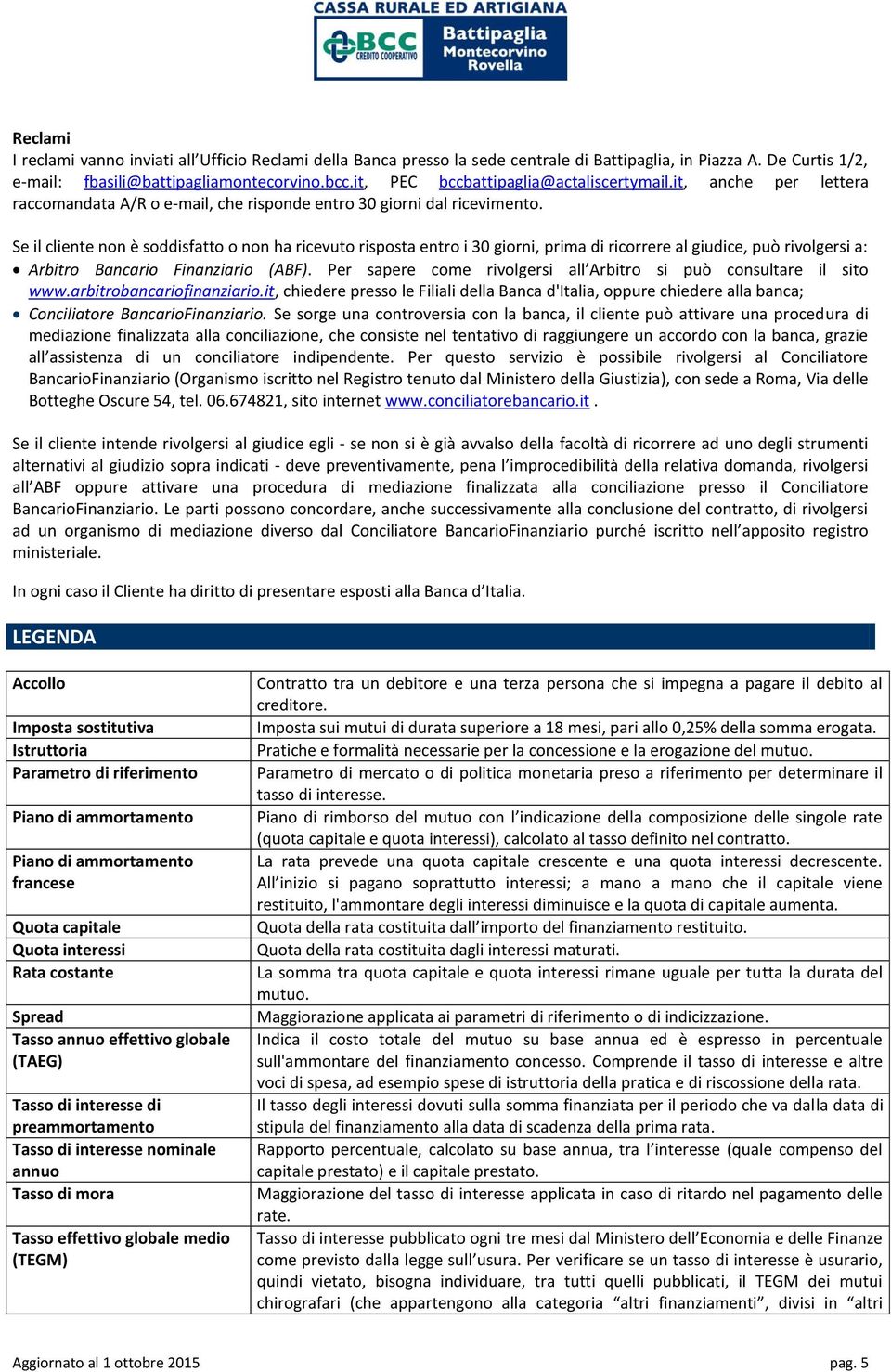 CASSA RURALE ED ARTIGIANA
BCC CREDITO COOPERATIVO
Battipaglia Montecorvino Rovella

Reclami
I reclami vanno inviati all'Ufficio Reclami della Banca presso la sede centrale di Battipaglia, in Piazza A. De Curtis 1/2, e-mail: fbasili@battipagliamontecorvino.bcc.it, PEC bccbattipaglia@actaliscertymail.it, anche per lettera raccomandata A/R o e-mail, che risponde entro 30 giorni dal ricevimento.

Se il cliente non è soddisfatto o non ha ricevuto risposta entro i 30 giorni, prima di ricorrere al giudice, può rivolgersi a:
• Arbitro Bancario Finanziario (ABF). Per sapere come rivolgersi all'Arbitro si può consultare il sito www.arbitrobancariofinanziario.it, chiedere presso le Filiali della Banca d'Italia, oppure chiedere alla banca;
• Conciliatore BancarioFinanziario. Se sorge una controversia con la banca, il cliente può attivare una procedura di mediazione finalizzata alla conciliazione, che consiste nel tentativo di raggiungere un accordo con la banca, grazie all'assistenza di un conciliatore indipendente. Per questo servizio è possibile rivolgersi al Conciliatore BancarioFinanziario (Organismo iscritto nel Registro tenuto dal Ministero della Giustizia), con sede a Roma, Via delle Botteghe Oscure 54, tel. 06.674821, sito internet www.conciliatorebancario.it .

Se il cliente intende rivolgersi al giudice egli - se non si è già avvalso della facoltà di ricorrere ad uno degli strumenti alternativi al giudizio sopra indicati - deve preventivamente, pena l'improcedibilità della relativa domanda, rivolgersi all'ABF oppure attivare una procedura di mediazione finalizzata alla conciliazione presso il Conciliatore BancarioFinanziario. Le parti possono concordare, anche successivamente alla conclusione del contratto, di rivolgersi ad un organismo di mediazione diverso dal Conciliatore BancarioFinanziario purché iscritto nell'apposito registro ministeriale.

In ogni caso il Cliente ha diritto di presentare esposti alla Banca d'Italia.

LEGENDA

| | |
|---|---|
| Accollo | Contratto tra un debitore e una terza persona che si impegna a pagare il debito al creditore. |
| Imposta sostitutiva | Imposta sui mutui di durata superiore a 18 mesi, pari allo 0,25% della somma erogata. |
| Istruttoria | Pratiche e formalità necessarie per la concessione e la erogazione del mutuo. |
| Parametro di riferimento | Parametro di mercato o di politica monetaria preso a riferimento per determinare il tasso di interesse. |
| Piano di ammortamento | Piano di rimborso del mutuo con l'indicazione della composizione delle singole rate (quota capitale e quota interessi), calcolato al tasso definito nel contratto. |
| Piano di ammortamento francese | La rata prevede una quota capitale crescente e una quota interessi decrescente. All'inizio si pagano soprattutto interessi; a mano a mano che il capitale viene restituito, l'ammontare degli interessi diminuisce e la quota di capitale aumenta. |
| Quota capitale | Quota della rata costituita dall'importo del finanziamento restituito. |
| Quota interessi | Quota della rata costituita dagli interessi maturati. |
| Rata costante | La somma tra quota capitale e quota interessi rimane uguale per tutta la durata del mutuo. |
| Spread | Maggiorazione applicata ai parametri di riferimento o di indicizzazione. |
| Tasso annuo effettivo globale (TAEG) | Indica il costo totale del mutuo su base annua ed è espresso in percentuale sull'ammontare del finanziamento concesso. Comprende il tasso di interesse e altre voci di spesa, ad esempio spese di istruttoria della pratica e di riscossione della rata. |
| Tasso di interesse di preammortamento | Il tasso degli interessi dovuti sulla somma finanziata per il periodo che va dalla data di stipula del finanziamento alla data di scadenza della prima rata. |
| Tasso di interesse nominale annuo | Rapporto percentuale, calcolato su base annua, tra l'interesse (quale compenso del capitale prestato) e il capitale prestato. |
| Tasso di mora | Maggiorazione del tasso di interesse applicata in caso di ritardo nel pagamento delle rate. |
| Tasso effettivo globale medio (TEGM) | Tasso di interesse pubblicato ogni tre mesi dal Ministero dell'Economia e delle Finanze come previsto dalla legge sull'usura. Per verificare se un tasso di interesse è usurario, quindi vietato, bisogna individuare, tra tutti quelli pubblicati, il TEGM dei mutui chirografari (che appartengono alla categoria "altri finanziamenti", divisi in "altri |

Aggiornato al 1 ottobre 2015
pag. 5